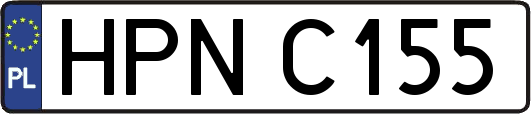 PL
HPN C155